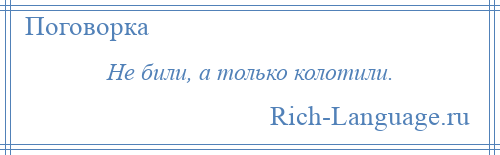 Поговорка

Не били, а только колотили.

Rich-Language.ru